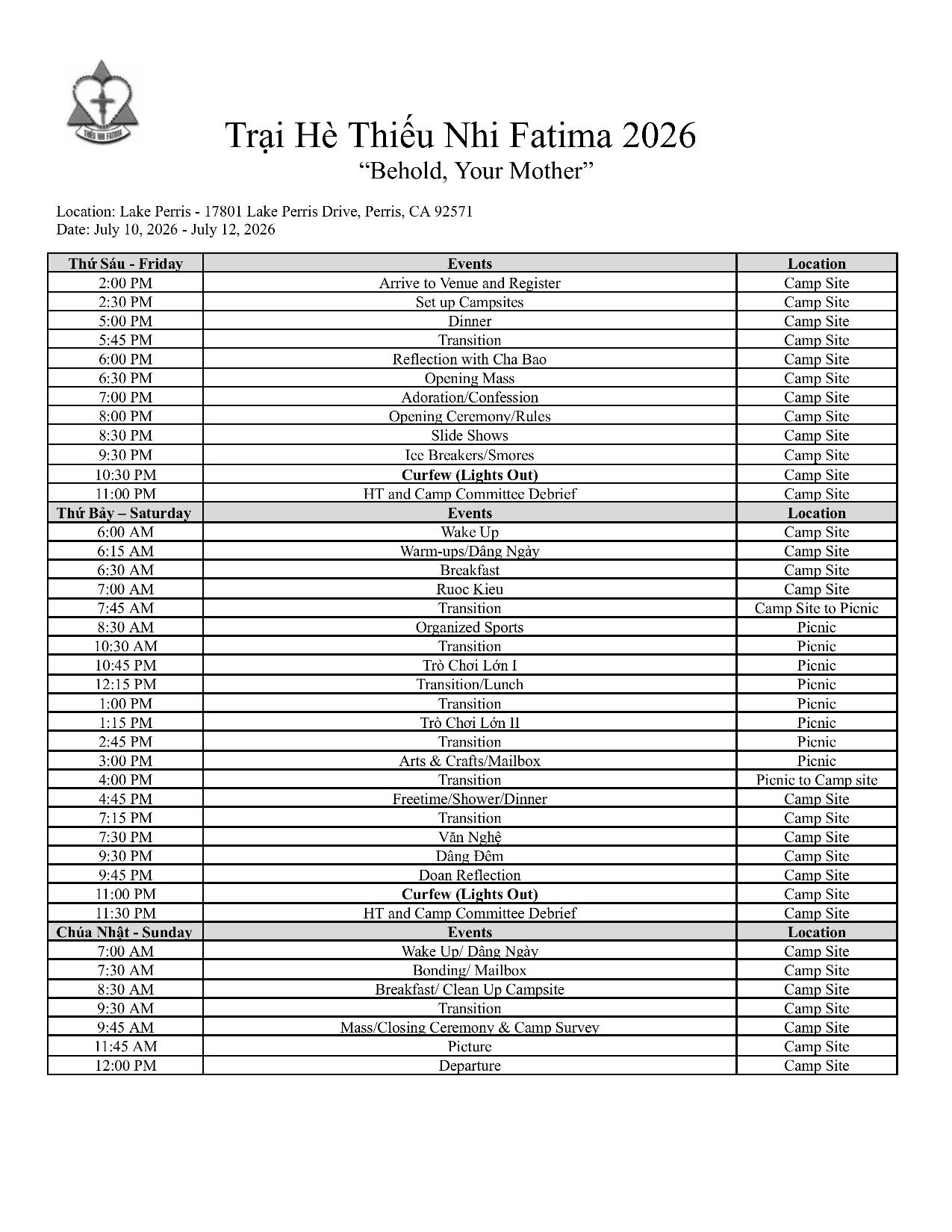 THIẾU NHI FATIMA

Trại Hè Thiếu Nhi Fatima 2026
“Behold, Your Mother”

Location: Lake Perris - 17801 Lake Perris Drive, Perris, CA 92571
Date: July 10, 2026 - July 12, 2026

| Thứ Sáu - Friday | Events | Location |
|---|---|---|
| 2:00 PM | Arrive to Venue and Register | Camp Site |
| 2:30 PM | Set up Campsites | Camp Site |
| 5:00 PM | Dinner | Camp Site |
| 5:45 PM | Transition | Camp Site |
| 6:00 PM | Reflection with Cha Bao | Camp Site |
| 6:30 PM | Opening Mass | Camp Site |
| 7:00 PM | Adoration/Confession | Camp Site |
| 8:00 PM | Opening Ceremony/Rules | Camp Site |
| 8:30 PM | Slide Shows | Camp Site |
| 9:30 PM | Ice Breakers/Smores | Camp Site |
| 10:30 PM | **Curfew (Lights Out)** | Camp Site |
| 11:00 PM | HT and Camp Committee Debrief | Camp Site |
| **Thứ Bảy – Saturday** | **Events** | **Location** |
| 6:00 AM | Wake Up | Camp Site |
| 6:15 AM | Warm-ups/Dâng Ngày | Camp Site |
| 6:30 AM | Breakfast | Camp Site |
| 7:00 AM | Ruoc Kieu | Camp Site |
| 7:45 AM | Transition | Camp Site to Picnic |
| 8:30 AM | Organized Sports | Picnic |
| 10:30 AM | Transition | Picnic |
| 10:45 PM | Trò Chơi Lớn I | Picnic |
| 12:15 PM | Transition/Lunch | Picnic |
| 1:00 PM | Transition | Picnic |
| 1:15 PM | Trò Chơi Lớn II | Picnic |
| 2:45 PM | Transition | Picnic |
| 3:00 PM | Arts & Crafts/Mailbox | Picnic |
| 4:00 PM | Transition | Picnic to Camp site |
| 4:45 PM | Freetime/Shower/Dinner | Camp Site |
| 7:15 PM | Transition | Camp Site |
| 7:30 PM | Văn Nghệ | Camp Site |
| 9:30 PM | Dâng Đêm | Camp Site |
| 9:45 PM | Doan Reflection | Camp Site |
| 11:00 PM | **Curfew (Lights Out)** | Camp Site |
| 11:30 PM | HT and Camp Committee Debrief | Camp Site |
| **Chúa Nhật - Sunday** | **Events** | **Location** |
| 7:00 AM | Wake Up/ Dâng Ngày | Camp Site |
| 7:30 AM | Bonding/ Mailbox | Camp Site |
| 8:30 AM | Breakfast/ Clean Up Campsite | Camp Site |
| 9:30 AM | Transition | Camp Site |
| 9:45 AM | Mass/Closing Ceremony & Camp Survey | Camp Site |
| 11:45 AM | Picture | Camp Site |
| 12:00 PM | Departure | Camp Site |